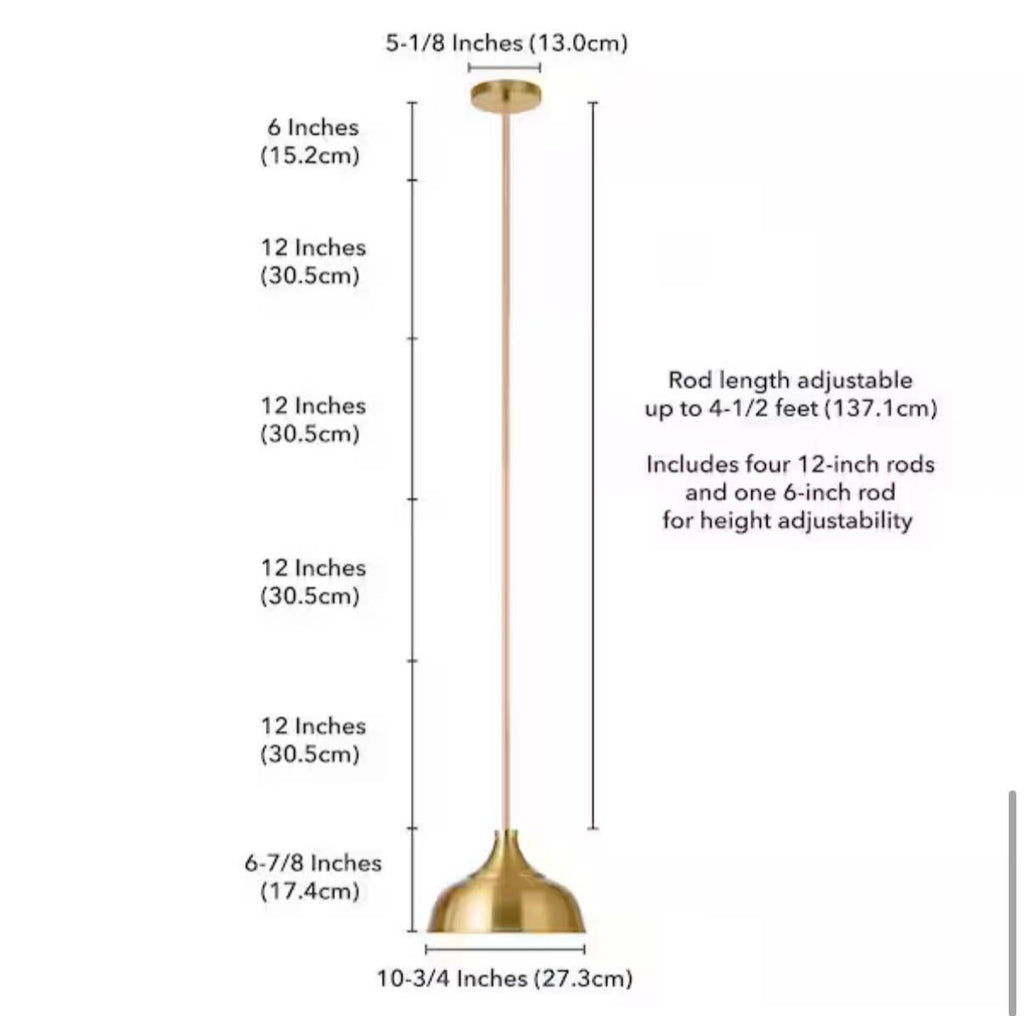 5-1/8 Inches (13.0cm)

6 Inches (15.2cm)

12 Inches (30.5cm)

12 Inches (30.5cm)

12 Inches (30.5cm)

12 Inches (30.5cm)

6-7/8 Inches (17.4cm)

10-3/4 Inches (27.3cm)

Rod length adjustable up to 4-1/2 feet (137.1cm)

Includes four 12-inch rods and one 6-inch rod for height adjustability